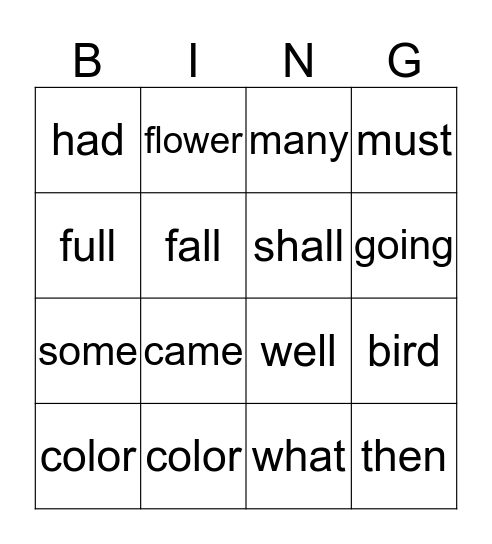 | B | I | N | G |
|---|---|---|---|
| had | flower | many | must |
| full | fall | shall | going |
| some | came | well | bird |
| color | color | what | then |